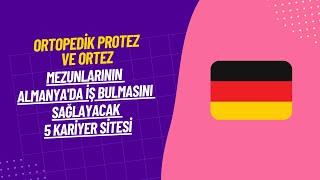 ORTOPEDİK PROTEZ VE ORTEZ

MEZUNLARININ ALMANYA'DA İŞ BULMASINI SAĞLAYACAK 5 KARİYER SİTESİ